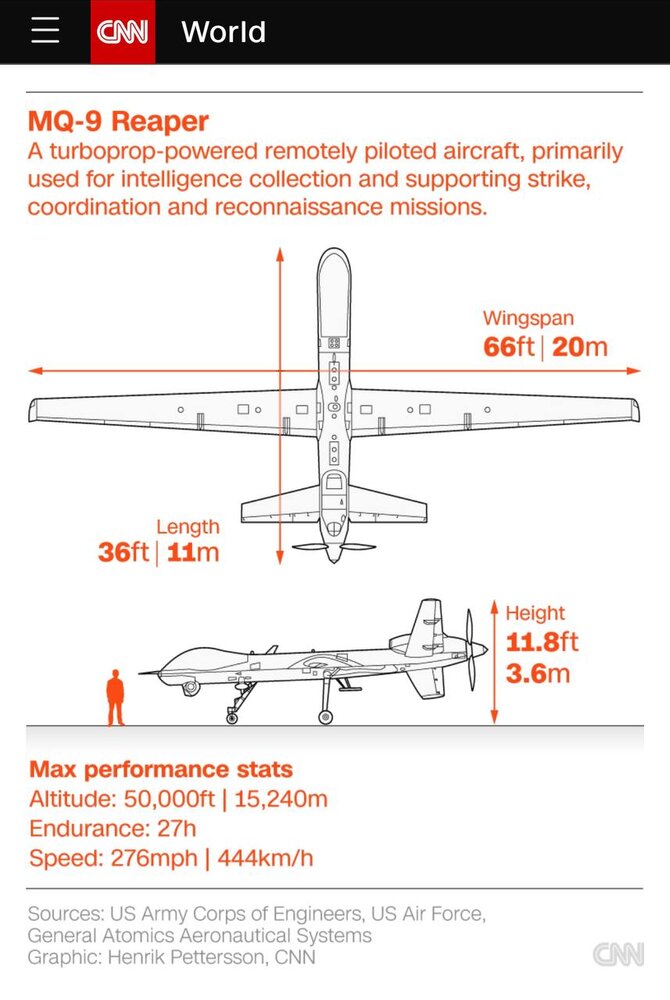 CNN World

MQ-9 Reaper
A turboprop-powered remotely piloted aircraft, primarily used for intelligence collection and supporting strike, coordination and reconnaissance missions.

Wingspan
66ft | 20m

Length
36ft | 11m

Height
11.8ft
3.6m

Max performance stats
Altitude: 50,000ft | 15,240m
Endurance: 27h
Speed: 276mph | 444km/h

Sources: US Army Corps of Engineers, US Air Force, General Atomics Aeronautical Systems
Graphic: Henrik Pettersson, CNN

CNN